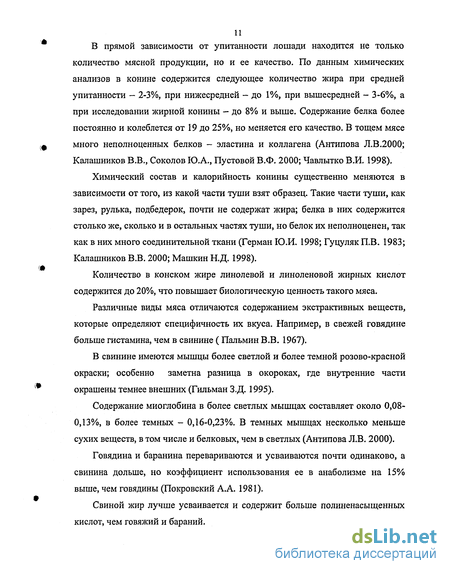 11

В прямой зависимости от упитанности лошади находится не только количество мясной продукции, но и ее качество. По данным химических анализов в конине содержится следующее количество жира при средней упитанности – 2-3%, при нижесредней – до 1%, при вышесредней – 3-6%, а при исследовании жирной конины – до 8% и выше. Содержание белка более постоянно и колеблется от 19 до 25%, но меняется его качество. В тощем мясе много неполноценных белков – эластина и коллагена (Антипова Л.В.2000; Калашников В.В., Соколов Ю.А., Пустовой В.Ф. 2000; Чавлытко В.И. 1998).

Химический состав и калорийность конины существенно меняются в зависимости от того, из какой части туши взят образец. Такие части туши, как зарез, рулька, подбедерок, почти не содержат жира; белка в них содержится столько же, сколько и в остальных частях туши, но белок их неполноценен, так как в них много соединительной ткани (Герман Ю.И. 1998; Гуцуляк П.В. 1983; Калашников В.В. 2000; Машкин Н.Д. 1998).

Количество в конском жире линолевой и линоленовой жирных кислот содержится до 20%, что повышает биологическую ценность такого мяса.

Различные виды мяса отличаются содержанием экстрактивных веществ, которые определяют специфичность их вкуса. Например, в свежей говядине больше гистамина, чем в свинине ( Пальмин В.В. 1967).

В свинине имеются мышцы более светлой и более темной розово-красной окраски; особенно заметна разница в окороках, где внутренние части окрашены темнее внешних (Гильман З.Д. 1995).

Содержание миоглобина в более светлых мышцах составляет около 0,08-0,13%, в более темных – 0,16-0,23%. В темных мышцах несколько меньше сухих веществ, в том числе и белковых, чем в светлых (Антипова Л.В. 2000).

Говядина и баранина перевариваются и усваиваются почти одинаково, а свинина дольше, но коэффициент использования ее в анаболизме на 15% выше, чем говядины (Покровский А.А. 1981).

Свиной жир лучше усваивается и содержит больше полиненасыщенных кислот, чем говяжий и бараний.

dsLib.net
библиотека диссертаций